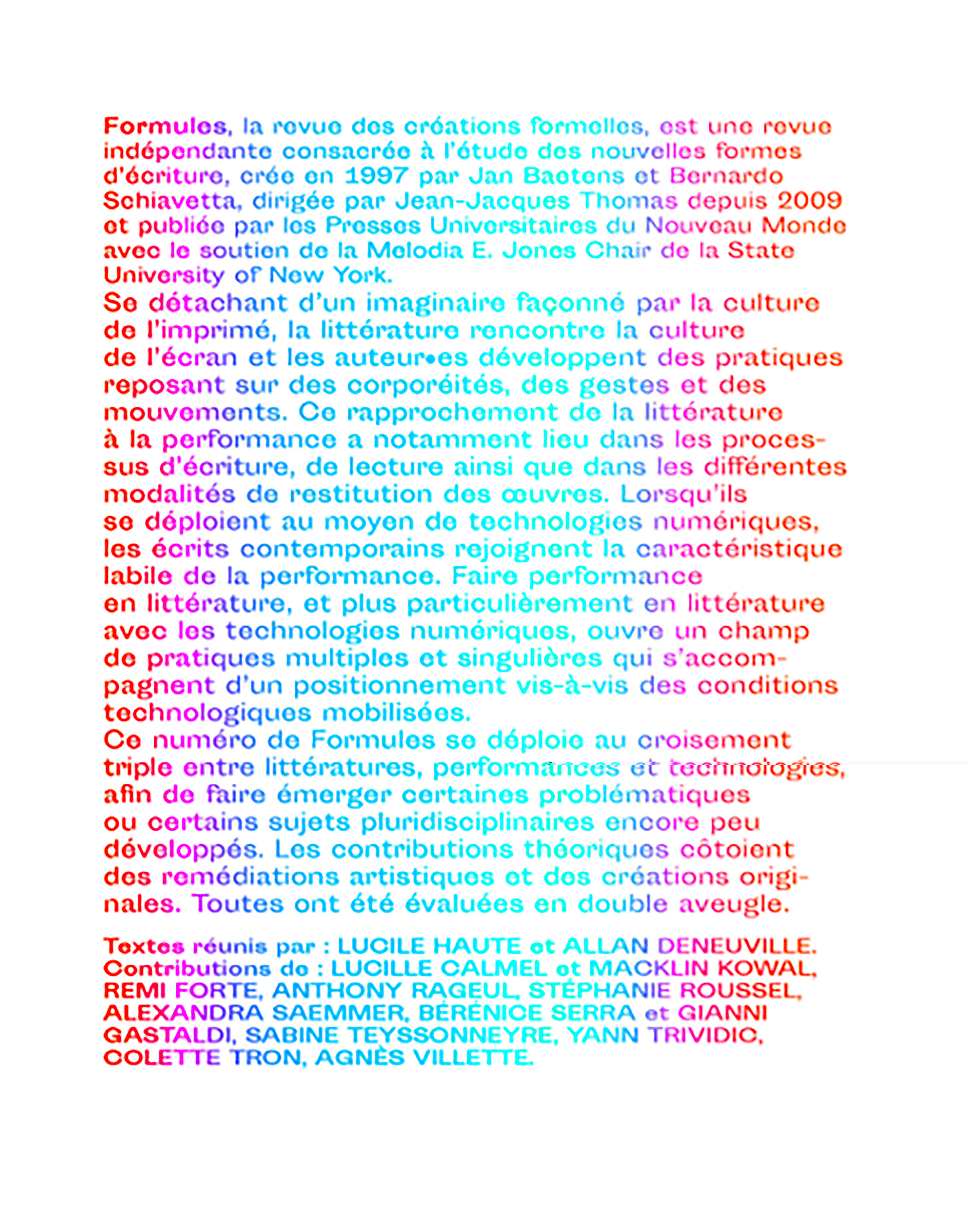 Formules, la revue des créations formelles, est une revue indépendante consacrée à l'étude des nouvelles formes d'écriture, crée en 1997 par Jan Baetens et Bernardo Schiavetta, dirigée par Jean-Jacques Thomas depuis 2009 et publiée par les Presses Universitaires du Nouveau Monde avec le soutien de la Melodia E. Jones Chair de la State University of New York.
Se détachant d'un imaginaire façonné par la culture de l'imprimé, la littérature rencontre la culture de l'écran et les auteur•es développent des pratiques reposant sur des corporéités, des gestes et des mouvements. Ce rapprochement de la littérature à la performance a notamment lieu dans les processus d'écriture, de lecture ainsi que dans les différentes modalités de restitution des œuvres. Lorsqu'ils se déploient au moyen de technologies numériques, les écrits contemporains rejoignent la caractéristique labile de la performance. Faire performance en littérature, et plus particulièrement en littérature avec les technologies numériques, ouvre un champ de pratiques multiples et singulières qui s'accompagnent d'un positionnement vis-à-vis des conditions technologiques mobilisées.
Ce numéro de Formules se déploie au croisement triple entre littératures, performances et technologies, afin de faire émerger certaines problématiques ou certains sujets pluridisciplinaires encore peu développés. Les contributions théoriques côtoient des remédiations artistiques et des créations originales. Toutes ont été évaluées en double aveugle.

Textes réunis par : LUCILE HAUTE et ALLAN DENEUVILLE.
Contributions de : LUCILLE CALMEL et MACKLIN KOWAL, REMI FORTE, ANTHONY RAGEUL, STÉPHANIE ROUSSEL, ALEXANDRA SAEMMER, BÉRÉNICE SERRA et GIANNI GASTALDI, SABINE TEYSSONNEYRE, YANN TRIVIDIC, COLETTE TRON, AGNÈS VILLETTE.